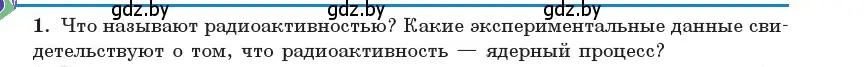 gdz.by gdz.by gdz.by

1. Что называют радиоактивностью? Какие экспериментальные данные свидетельствуют о том, что радиоактивность — ядерный процесс?